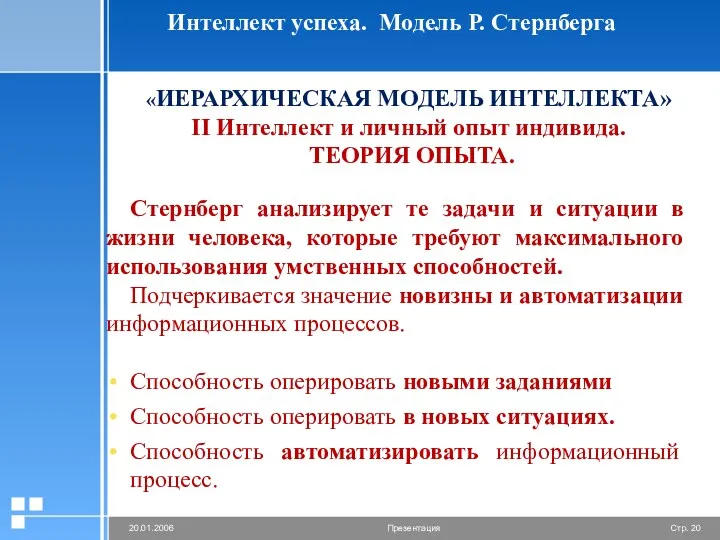 Интеллект успеха. Модель Р. Стернберга

«ИЕРАРХИЧЕСКАЯ МОДЕЛЬ ИНТЕЛЛЕКТА»
II Интеллект и личный опыт индивида.
ТЕОРИЯ ОПЫТА.

Стернберг анализирует те задачи и ситуации в жизни человека, которые требуют максимального использования умственных способностей.

Подчеркивается значение новизны и автоматизации информационных процессов.

• Способность оперировать новыми заданиями
• Способность оперировать в новых ситуациях.
• Способность автоматизировать информационный процесс.

20.01.2006 Презентация Стр. 20